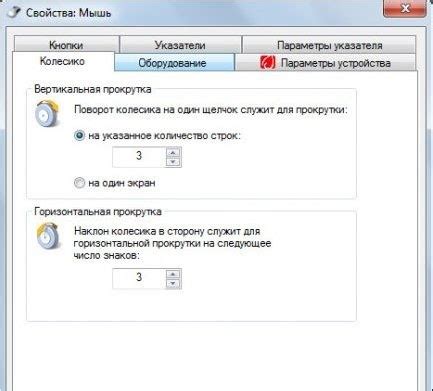 Свойства: Мышь

Кнопки
Указатели
Параметры указателя
Колесико
Оборудование
Параметры устройства

Вертикальная прокрутка

Поворот колесика на один щелчок служит для прокрутки:

на указанное количество строк:

3

на один экран

Горизонтальная прокрутка

Наклон колесика в сторону служит для горизонтальной прокрутки на следующее число знаков:

3